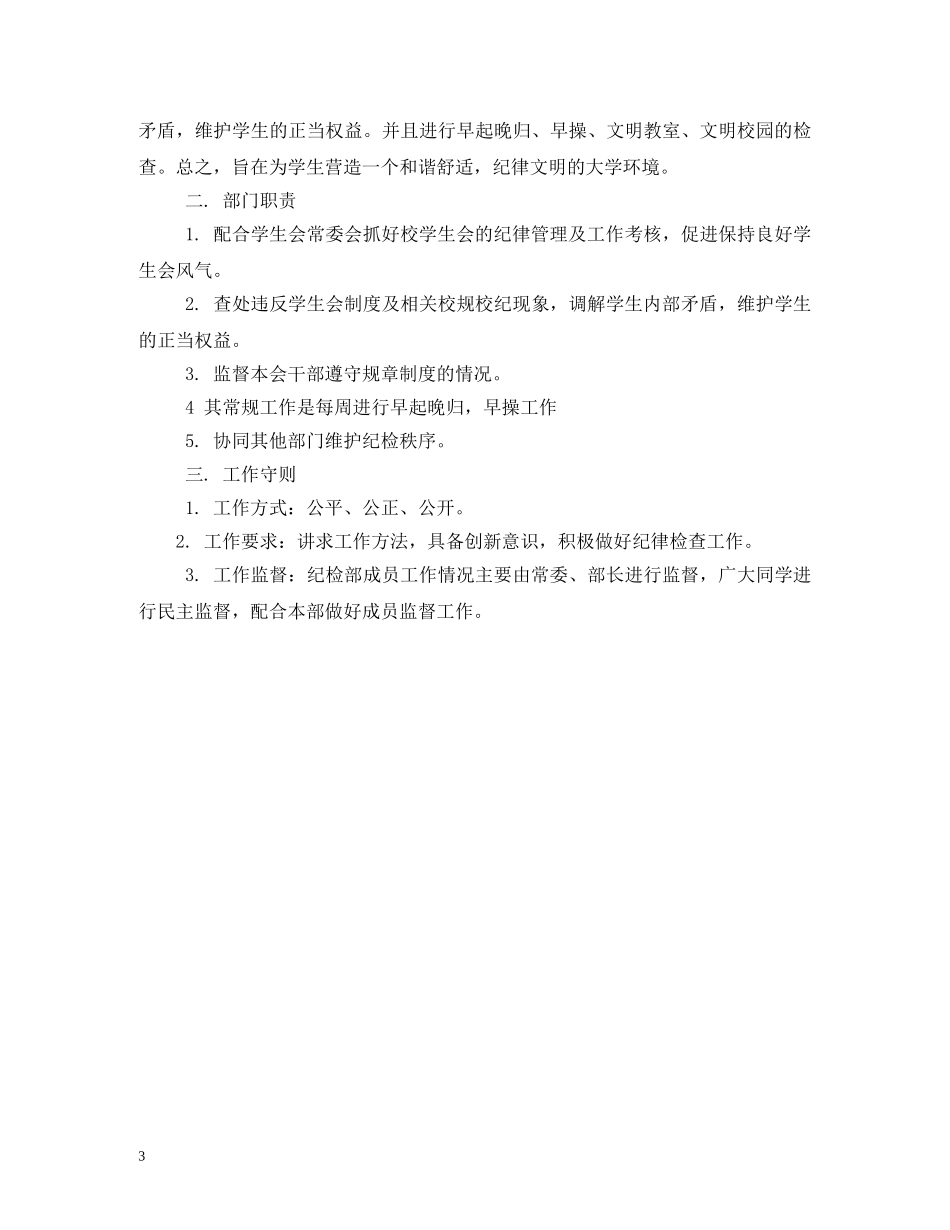 矛盾，维护学生的正当权益。并且进行早起晚归、早操、文明教室、文明校园的检查。总之，旨在为学生营造一个和谐舒适，纪律文明的大学环境。

二. 部门职责

1. 配合学生会常委会抓好校学生会的纪律管理及工作考核，促进保持良好学生会风气。

2. 查处违反学生会制度及相关校规校纪现象，调解学生内部矛盾，维护学生的正当权益。

3. 监督本会干部遵守规章制度的情况。

4 其常规工作是每周进行早起晚归，早操工作

5. 协同其他部门维护纪检秩序。

三. 工作守则

1. 工作方式：公平、公正、公开。

2. 工作要求：讲求工作方法，具备创新意识，积极做好纪律检查工作。

3. 工作监督：纪检部成员工作情况主要由常委、部长进行监督，广大同学进行民主监督，配合本部做好成员监督工作。

3